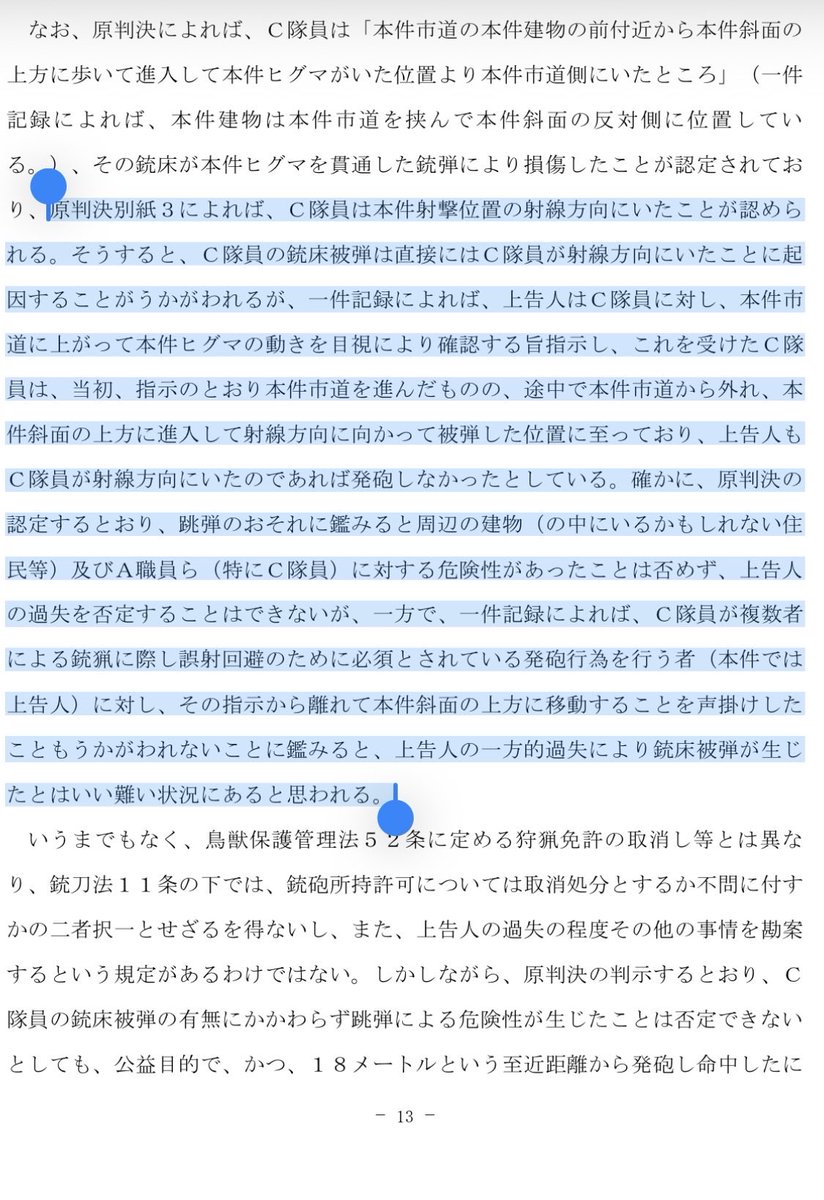 なお、原判決によれば、C隊員は「本件市道の本件建物の前付近から本件斜面の上方に歩いて進入して本件ヒグマがいた位置より本件市道側にいたところ」（一件記録によれば、本件建物は本件市道を挟んで本件斜面の反対側に位置している。）、その銃床が本件ヒグマを貫通した銃弾により損傷したことが認定されており、原判決別紙３によれば、C隊員は本件射撃位置の射線方向にいたことが認められる。そうすると、C隊員の銃床被弾は直接にはC隊員が射線方向にいたことに起因することがうかがわれるが、一件記録によれば、上告人はC隊員に対し、本件市道に上がって本件ヒグマの動きを目視により確認する旨指示し、これを受けたC隊員は、当初、指示のとおり本件市道を進んだものの、途中で本件市道から外れ、本件斜面の上方に進入して射線方向に向かって被弾した位置に至っており、上告人もC隊員が射線方向にいたのであれば発砲しなかったとしている。確かに、原判決の認定するとおり、跳弾のおそれに鑑みると周辺の建物（の中にいるかもしれない住民等）及びA職員ら（特にC隊員）に対する危険性があったことは否めず、上告人の過失を否定することはできないが、一方で、一件記録によれば、C隊員が複数者による銃猟に際し誤射回避のために必須とされている発砲行為を行う者（本件では上告人）に対し、その指示から離れて本件斜面の上方に移動することを声掛けしたこともうかがわれないことに鑑みると、上告人の一方的過失により銃床被弾が生じたとはいい難い状況にあると思われる。

いうまでもなく、鳥獣保護管理法５２条に定める狩猟免許の取消し等とは異なり、銃刀法１１条の下では、銃砲所持許可については取消処分とするか不問に付すかの二者択一とせざるを得ないし、また、上告人の過失の程度その他の事情を勘案するという規定があるわけではない。しかしながら、原判決の判示するとおり、C隊員の銃床被弾の有無にかかわらず跳弾による危険性が生じたことは否定できないとしても、公益目的で、かつ、１８メートルという至近距離から発砲し命中したに

－ 13 －